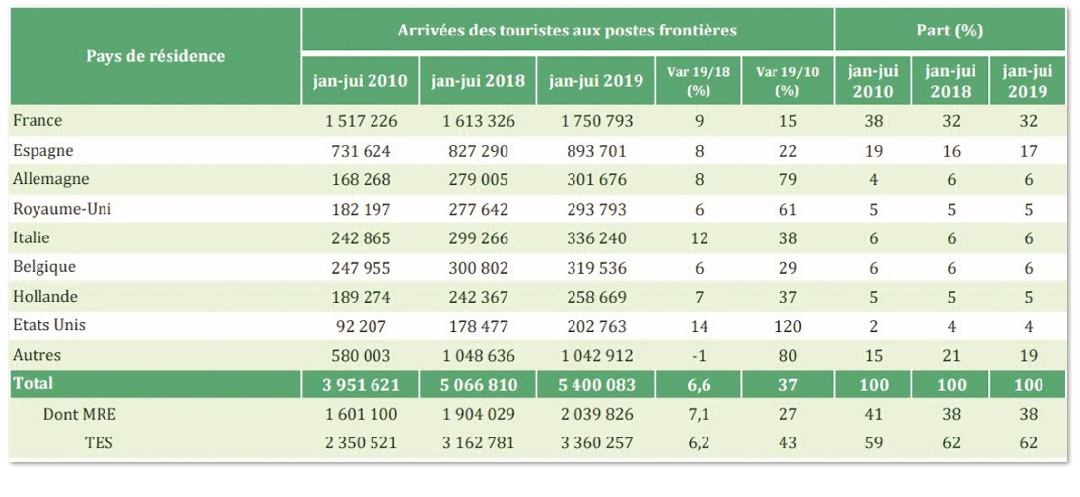 | Pays de résidence | Arrivées des touristes aux postes frontières | | | | | Part (%) | | |
|---|---|---|---|---|---|---|---|---|
| | jan-jui 2010 | jan-jui 2018 | jan-jui 2019 | Var 19/18 (%) | Var 19/10 (%) | jan-jui 2010 | jan-jui 2018 | jan-jui 2019 |
| France | 1 517 226 | 1 613 326 | 1 750 793 | 9 | 15 | 38 | 32 | 32 |
| Espagne | 731 624 | 827 290 | 893 701 | 8 | 22 | 19 | 16 | 17 |
| Allemagne | 168 268 | 279 005 | 301 676 | 8 | 79 | 4 | 6 | 6 |
| Royaume-Uni | 182 197 | 277 642 | 293 793 | 6 | 61 | 5 | 5 | 5 |
| Italie | 242 865 | 299 266 | 336 240 | 12 | 38 | 6 | 6 | 6 |
| Belgique | 247 955 | 300 802 | 319 536 | 6 | 29 | 6 | 6 | 6 |
| Hollande | 189 274 | 242 367 | 258 669 | 7 | 37 | 5 | 5 | 5 |
| Etats Unis | 92 207 | 178 477 | 202 763 | 14 | 120 | 2 | 4 | 4 |
| Autres | 580 003 | 1 048 636 | 1 042 912 | -1 | 80 | 15 | 21 | 19 |
| Total | 3 951 621 | 5 066 810 | 5 400 083 | 6,6 | 37 | 100 | 100 | 100 |
| Dont MRE | 1 601 100 | 1 904 029 | 2 039 826 | 7,1 | 27 | 41 | 38 | 38 |
| TES | 2 350 521 | 3 162 781 | 3 360 257 | 6,2 | 43 | 59 | 62 | 62 |